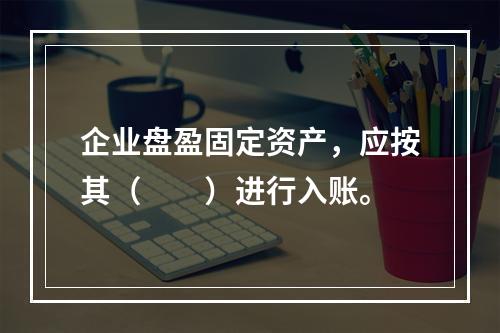 企业盘盈固定资产，应按其（　　）进行入账。